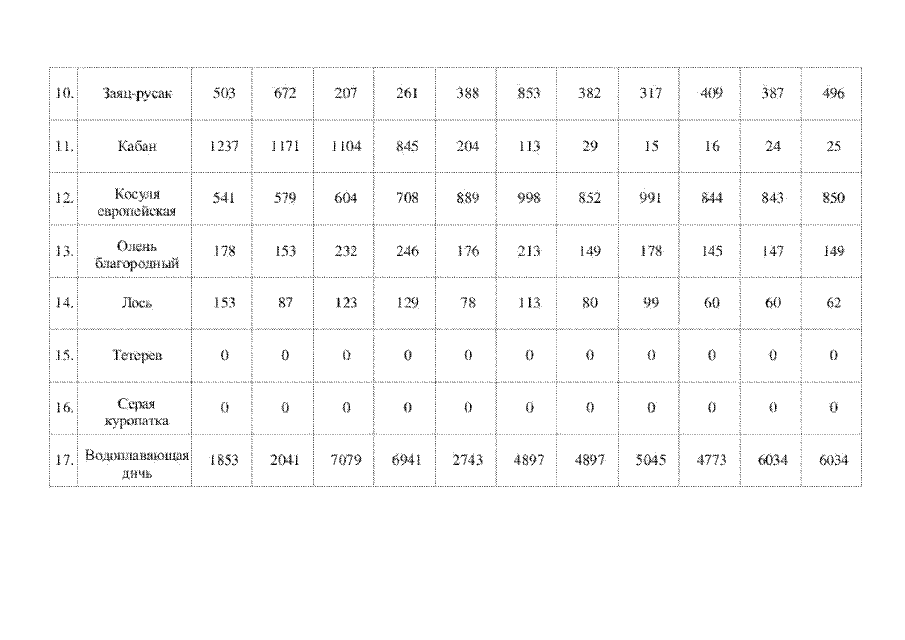 | 10. | Заяц-русак | 503 | 672 | 207 | 261 | 388 | 853 | 382 | 317 | 409 | 387 | 496 |
|---|---|---|---|---|---|---|---|---|---|---|---|---|
| 11. | Кабан | 1237 | 1171 | 1104 | 845 | 204 | 113 | 29 | 15 | 16 | 24 | 25 |
| 12. | Косуля европейская | 541 | 579 | 604 | 708 | 889 | 998 | 852 | 991 | 844 | 843 | 850 |
| 13. | Олень благородный | 178 | 153 | 232 | 246 | 176 | 213 | 149 | 178 | 145 | 147 | 149 |
| 14. | Лось | 153 | 87 | 123 | 129 | 78 | 113 | 80 | 99 | 60 | 60 | 62 |
| 15. | Тетерев | 0 | 0 | 0 | 0 | 0 | 0 | 0 | 0 | 0 | 0 | 0 |
| 16. | Серая куропатка | 0 | 0 | 0 | 0 | 0 | 0 | 0 | 0 | 0 | 0 | 0 |
| 17. | Водоплавающая дичь | 1853 | 2041 | 7079 | 6941 | 2743 | 4897 | 4897 | 5045 | 4773 | 6034 | 6034 |